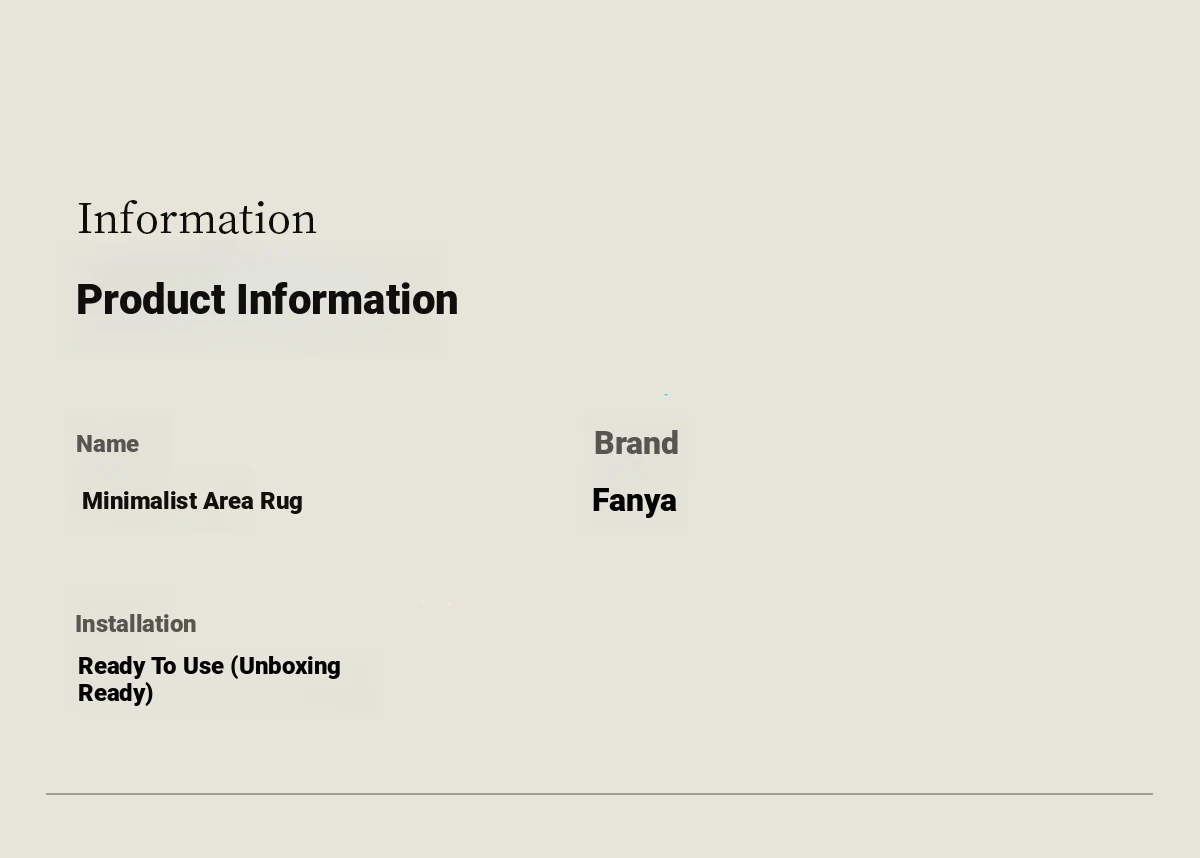 Information

Product Information

Name

Minimalist Area Rug

Brand

Fanya

Installation

Ready To Use (Unboxing Ready)